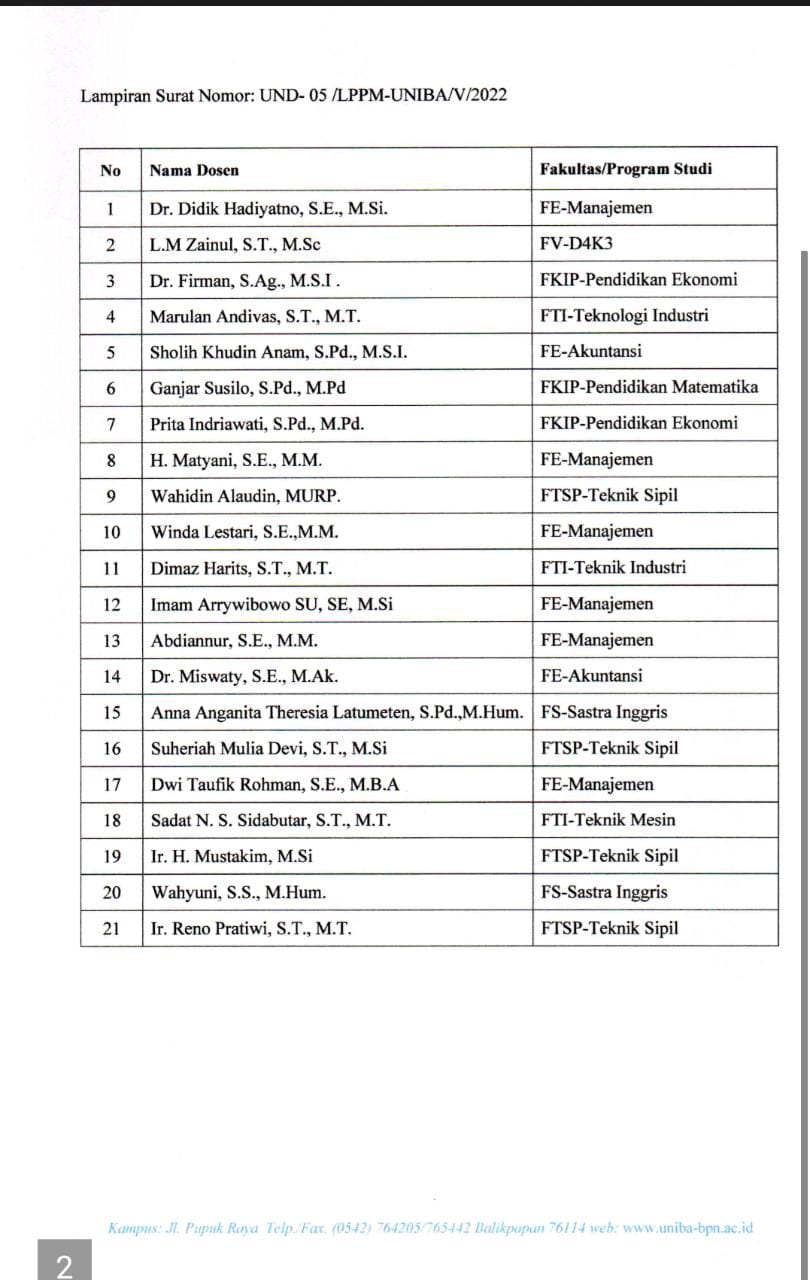 Lampiran Surat Nomor: UND- 05 /LPPM-UNIBA/V/2022

| No | Nama Dosen | Fakultas/Program Studi |
|---|---|---|
| 1 | Dr. Didik Hadiyatno, S.E., M.Si. | FE-Manajemen |
| 2 | L.M Zainul, S.T., M.Sc | FV-D4K3 |
| 3 | Dr. Firman, S.Ag., M.S.I . | FKIP-Pendidikan Ekonomi |
| 4 | Marulan Andivas, S.T., M.T. | FTI-Teknologi Industri |
| 5 | Sholih Khudin Anam, S.Pd., M.S.I. | FE-Akuntansi |
| 6 | Ganjar Susilo, S.Pd., M.Pd | FKIP-Pendidikan Matematika |
| 7 | Prita Indriawati, S.Pd., M.Pd. | FKIP-Pendidikan Ekonomi |
| 8 | H. Matyani, S.E., M.M. | FE-Manajemen |
| 9 | Wahidin Alaudin, MURP. | FTSP-Teknik Sipil |
| 10 | Winda Lestari, S.E.,M.M. | FE-Manajemen |
| 11 | Dimaz Harits, S.T., M.T. | FTI-Teknik Industri |
| 12 | Imam Arrywibowo SU, SE, M.Si | FE-Manajemen |
| 13 | Abdiannur, S.E., M.M. | FE-Manajemen |
| 14 | Dr. Miswaty, S.E., M.Ak. | FE-Akuntansi |
| 15 | Anna Anganita Theresia Latumeten, S.Pd.,M.Hum. | FS-Sastra Inggris |
| 16 | Suheriah Mulia Devi, S.T., M.Si | FTSP-Teknik Sipil |
| 17 | Dwi Taufik Rohman, S.E., M.B.A | FE-Manajemen |
| 18 | Sadat N. S. Sidabutar, S.T., M.T. | FTI-Teknik Mesin |
| 19 | Ir. H. Mustakim, M.Si | FTSP-Teknik Sipil |
| 20 | Wahyuni, S.S., M.Hum. | FS-Sastra Inggris |
| 21 | Ir. Reno Pratiwi, S.T., M.T. | FTSP-Teknik Sipil |

Kampus: Jl. Pupuk Raya Telp./Fax. (0542) 764205/765442 Balikpapan 76114 web: www.uniba-bpn.ac.id

2